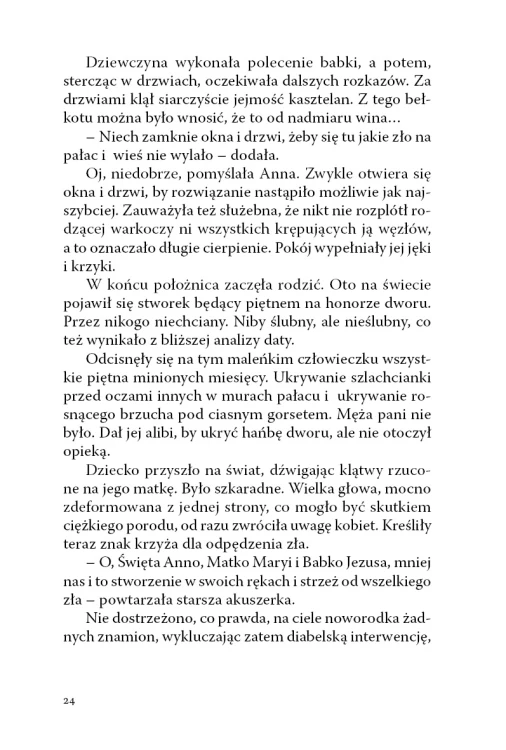 Dziewczyna wykonała polecenie babki, a potem, stercząc w drzwiach, oczekiwała dalszych rozkazów. Za drzwiami klął siarczyście jejmość kasztelan. Z tego bełkotu można było wnosić, że to od nadmiaru wina…

– Niech zamknie okna i drzwi, żeby się tu jakie zło na pałac i wieś nie wylało – dodała.

Oj, niedobrze, pomyślała Anna. Zwykle otwiera się okna i drzwi, by rozwiązanie nastąpiło możliwie jak najszybciej. Zauważyła też służebna, że nikt nie rozplótł rodzącej warkoczy ni wszystkich krępujących ją węzłów, a to oznaczało długie cierpienie. Pokój wypełniały jej jęki i krzyki.

W końcu położnica zaczęła rodzić. Oto na świecie pojawił się stworek będący piętnem na honorze dworu. Przez nikogo niechciany. Niby ślubny, ale nieślubny, co też wynikało z bliższej analizy daty.

Odcisnęły się na tym maleńkim człowieczku wszystkie piętna minionych miesięcy. Ukrywanie szlachcianki przed oczami innych w murach pałacu i ukrywanie rosnącego brzucha pod ciasnym gorsetem. Męża pani nie było. Dał jej alibi, by ukryć hańbę dworu, ale nie otoczył opieką.

Dziecko przyszło na świat, dźwigając klątwy rzucone na jego matkę. Było szkaradne. Wielka głowa, mocno zdeformowana z jednej strony, co mogło być skutkiem ciężkiego porodu, od razu zwróciła uwagę kobiet. Kreśliły teraz znak krzyża dla odpędzenia zła.

– O, Święta Anno, Matko Maryi i Babko Jezusa, mniej nas i to stworzenie w swoich rękach i strzeż od wszelkiego zła – powtarzała starsza akuszerka.

Nie dostrzeżono, co prawda, na ciele noworodka żadnych znamion, wykluczając zatem diabelską interwencję,

24